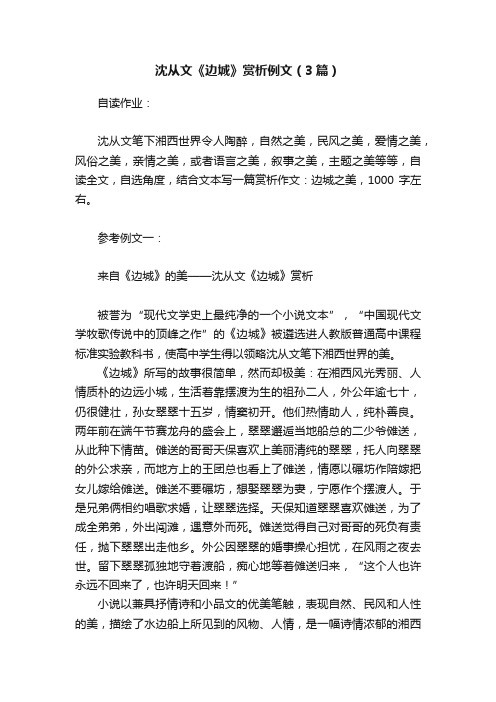 沈从文《边城》赏析例文（3篇）

自读作业：

沈从文笔下湘西世界令人陶醉，自然之美，民风之美，爱情之美，风俗之美，亲情之美，或者语言之美，叙事之美，主题之美等等，自读全文，自选角度，结合文本写一篇赏析作文：边城之美，1000 字左右。

参考例文一：

来自《边城》的美——沈从文《边城》赏析

被誉为“现代文学史上最纯净的一个小说文本”，“中国现代文学牧歌传说中的顶峰之作”的《边城》被遴选进人教版普通高中课程标准实验教科书，使高中学生得以领略沈从文笔下湘西世界的美。

《边城》所写的故事很简单，然而却极美：在湘西风光秀丽、人情质朴的边远小城，生活着靠摆渡为生的祖孙二人，外公年逾七十，仍很健壮，孙女翠翠十五岁，情窦初开。他们热情助人，纯朴善良。两年前在端午节赛龙舟的盛会上，翠翠邂逅当地船总的二少爷傩送，从此种下情苗。傩送的哥哥天保喜欢上美丽清纯的翠翠，托人向翠翠的外公求亲，而地方上的王团总也看上了傩送，情愿以碾坊作陪嫁把女儿嫁给傩送。傩送不要碾坊，想娶翠翠为妻，宁愿作个摆渡人。于是兄弟俩相约唱歌求婚，让翠翠选择。天保知道翠翠喜欢傩送，为了成全弟弟，外出闯滩，遇意外而死。傩送觉得自己对哥哥的死负有责任，抛下翠翠出走他乡。外公因翠翠的婚事操心担忧，在风雨之夜去世。留下翠翠孤独地守着渡船，痴心地等着傩送归来，“这个人也许永远不回来了，也许明天回来！”

小说以兼具抒情诗和小品文的优美笔触，表现自然、民风和人性的美，描绘了水边船上所见到的风物、人情，是一幅诗情浓郁的湘西